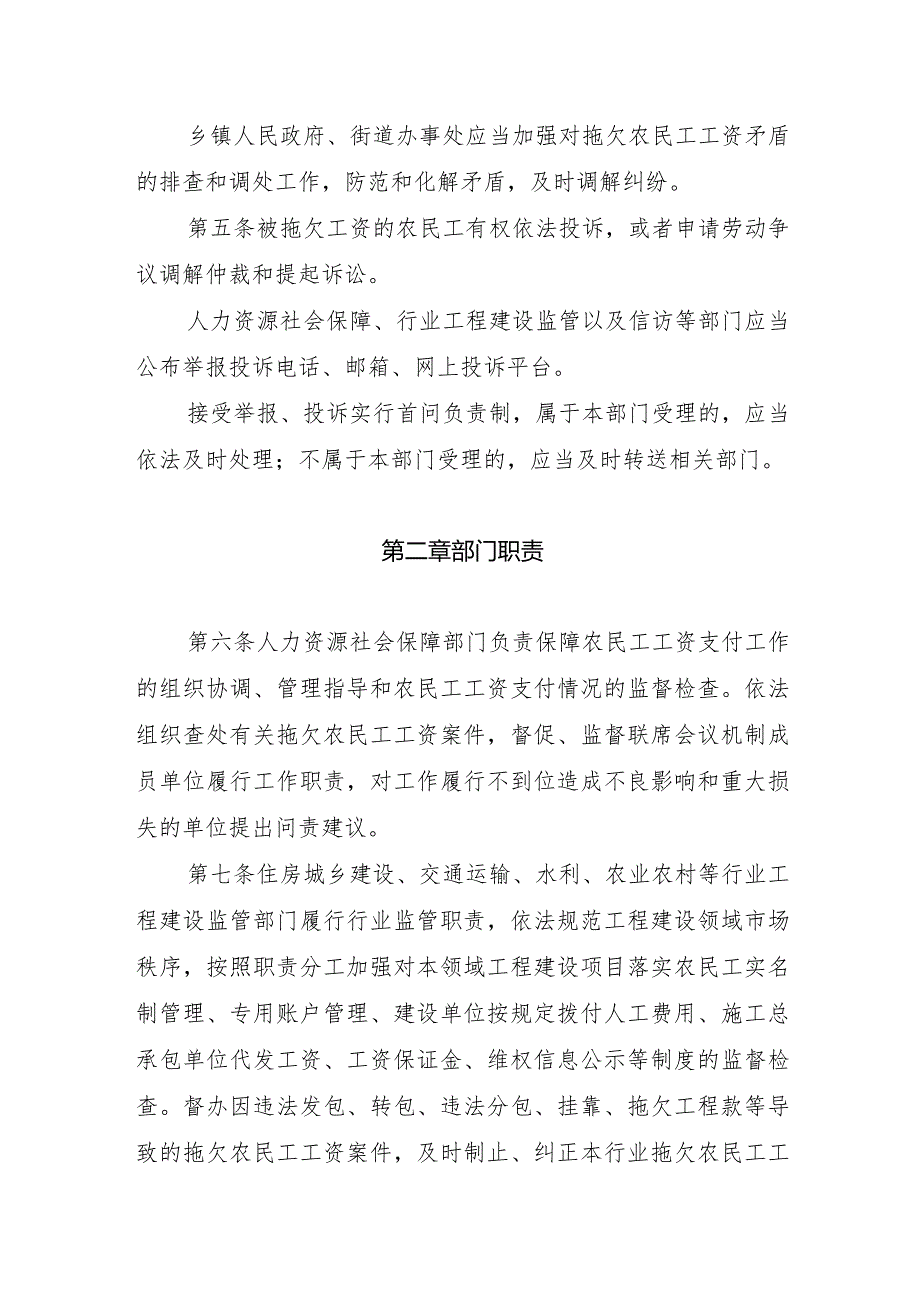 乡镇人民政府、街道办事处应当加强对拖欠农民工工资矛盾的排查和调处工作，防范和化解矛盾，及时调解纠纷。

第五条被拖欠工资的农民工有权依法投诉，或者申请劳动争议调解仲裁和提起诉讼。

人力资源社会保障、行业工程建设监管以及信访等部门应当公布举报投诉电话、邮箱、网上投诉平台。

接受举报、投诉实行首问负责制，属于本部门受理的，应当依法及时处理；不属于本部门受理的，应当及时转送相关部门。

第二章部门职责

第六条人力资源社会保障部门负责保障农民工工资支付工作的组织协调、管理指导和农民工工资支付情况的监督检查。依法组织查处有关拖欠农民工工资案件，督促、监督联席会议机制成员单位履行工作职责，对工作履行不到位造成不良影响和重大损失的单位提出问责建议。

第七条住房城乡建设、交通运输、水利、农业农村等行业工程建设监管部门履行行业监管职责，依法规范工程建设领域市场秩序，按照职责分工加强对本领域工程建设项目落实农民工实名制管理、专用账户管理、建设单位按规定拨付人工费用、施工总承包单位代发工资、工资保证金、维权信息公示等制度的监督检查。督办因违法发包、转包、违法分包、挂靠、拖欠工程款等导致的拖欠农民工工资案件，及时制止、纠正本行业拖欠农民工工